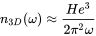 $n_{3D}(\omega) \approx \frac{He^3}{2\pi^2\omega}$